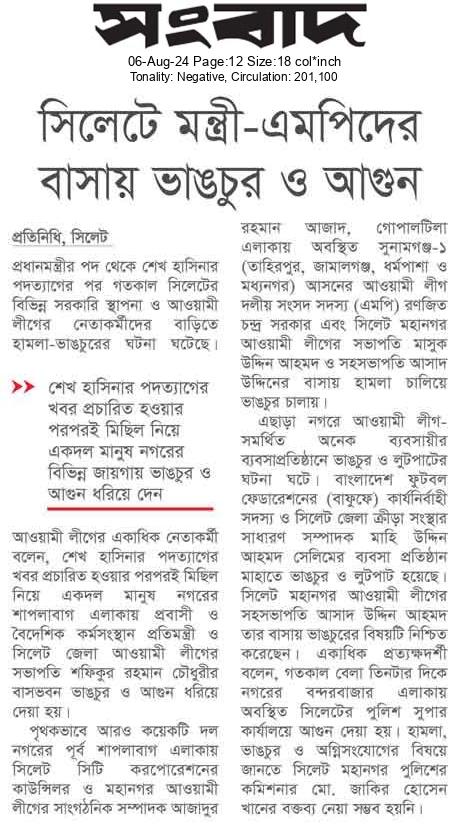 সংবাদ
06-Aug-24 Page:12 Size:18 col*inch
Tonality: Negative, Circulation: 201,100

সিলেটে মন্ত্রী-এমপিদের বাসায় ভাঙচুর ও আগুন

প্রতিনিধি, সিলেট

প্রধানমন্ত্রীর পদ থেকে শেখ হাসিনার পদত্যাগের পর গতকাল সিলেটের বিভিন্ন সরকারি স্থাপনা ও আওয়ামী লীগের নেতাকর্মীদের বাড়িতে হামলা-ভাঙচুরের ঘটনা ঘটেছে।

শেখ হাসিনার পদত্যাগের খবর প্রচারিত হওয়ার পরপরই মিছিল নিয়ে একদল মানুষ নগরের বিভিন্ন জায়গায় ভাঙচুর ও আগুন ধরিয়ে দেন

আওয়ামী লীগের একাধিক নেতাকর্মী বলেন, শেখ হাসিনার পদত্যাগের খবর প্রচারিত হওয়ার পরপরই মিছিল নিয়ে একদল মানুষ নগরের শাপলাবাগ এলাকায় প্রবাসী ও বৈদেশিক কর্মসংস্থান প্রতিমন্ত্রী ও সিলেট জেলা আওয়ামী লীগের সভাপতি শফিকুর রহমান চৌধুরীর বাসভবন ভাঙচুর ও আগুন ধরিয়ে দেয়া হয়।

পৃথকভাবে আরও কয়েকটি দল নগরের পূর্ব শাপলাবাগ এলাকায় সিলেট সিটি করপোরেশনের কাউন্সিলর ও মহানগর আওয়ামী লীগের সাংগঠনিক সম্পাদক আজাদুর রহমান আজাদ, গোপালটিলা এলাকায় অবস্থিত সুনামগঞ্জ-১ (তাহিরপুর, জামালগঞ্জ, ধর্মপাশা ও মধ্যনগর) আসনের আওয়ামী লীগ দলীয় সংসদ সদস্য (এমপি) রণজিত চন্দ্র সরকার এবং সিলেট মহানগর আওয়ামী লীগের সভাপতি মাসুক উদ্দিন আহমদ ও সহসভাপতি আসাদ উদ্দিনের বাসায় হামলা চালিয়ে ভাঙচুর চালায়।

এছাড়া নগরে আওয়ামী লীগ-সমর্থিত অনেক ব্যবসায়ীর ব্যবসাপ্রতিষ্ঠানে ভাঙচুর ও লুটপাটের ঘটনা ঘটে। বাংলাদেশ ফুটবল ফেডারেশনের (বাফুফে) কার্যনির্বাহী সদস্য ও সিলেট জেলা ক্রীড়া সংস্থার সাধারণ সম্পাদক মাহি উদ্দিন আহমদ সেলিমের ব্যবসা প্রতিষ্ঠান মাহাতে ভাঙচুর ও লুটপাট হয়েছে। সিলেট মহানগর আওয়ামী লীগের সহসভাপতি আসাদ উদ্দিন আহমদ তার বাসায় ভাঙচুরের বিষয়টি নিশ্চিত করেছেন। একাধিক প্রত্যক্ষদর্শী বলেন, গতকাল বেলা তিনটার দিকে নগরের বন্দরবাজার এলাকায় অবস্থিত সিলেটের পুলিশ সুপার কার্যালয়ে আগুন দেয়া হয়। হামলা, ভাঙচুর ও অগ্নিসংযোগের বিষয়ে জানতে সিলেট মহানগর পুলিশের কমিশনার মো. জাকির হোসেন খানের বক্তব্য নেয়া সম্ভব হয়নি।